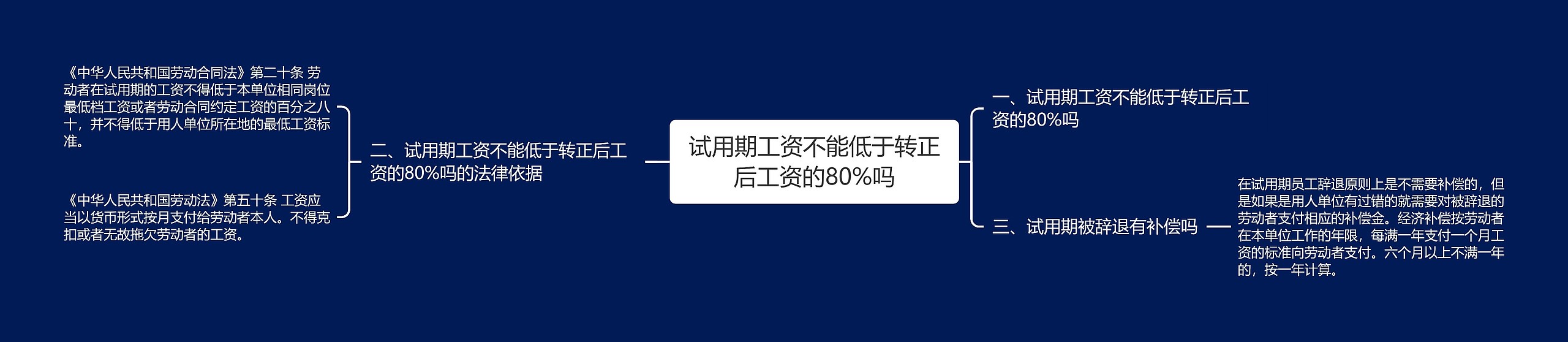 试用期工资不能低于转正后工资的80%吗

一、试用期工资不能低于转正后工资的80%吗

二、试用期工资不能低于转正后工资的80%吗的法律依据

《中华人民共和国劳动合同法》第二十条 劳动者在试用期的工资不得低于本单位相同岗位最低档工资或者劳动合同约定工资的百分之八十，并不得低于用人单位所在地的最低工资标准。

《中华人民共和国劳动法》第五十条 工资应当以货币形式按月支付给劳动者本人。不得克扣或者无故拖欠劳动者的工资。

三、试用期被辞退有补偿吗

在试用期员工辞退原则上是不需要补偿的，但是如果是用人单位有过错的就需要对被辞退的劳动者支付相应的补偿金。经济补偿按劳动者在本单位工作的年限，每满一年支付一个月工资的标准向劳动者支付。六个月以上不满一年的，按一年计算。